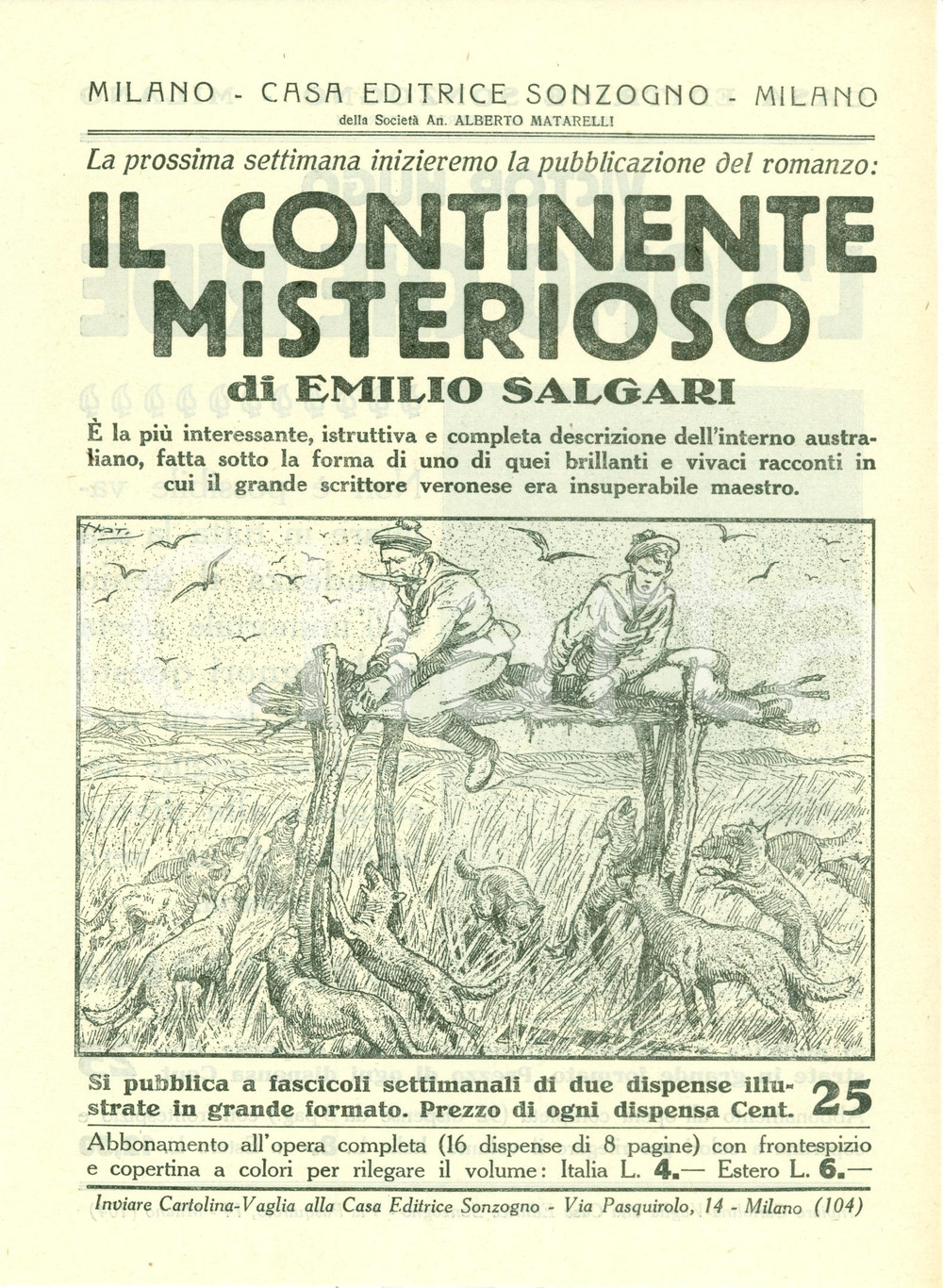 MILANO - CASA EDITRICE SONZOGNO - MILANO
della Società An. ALBERTO MATARELLI

La prossima settimana inizieremo la pubblicazione del romanzo:

IL CONTINENTE MISTERIOSO

di EMILIO SALGARI

È la più interessante, istruttiva e completa descrizione dell'interno australiano, fatta sotto la forma di uno di quei brillanti e vivaci racconti in cui il grande scrittore veronese era insuperabile maestro.

Si pubblica a fascicoli settimanali di due dispense illustrate in grande formato. Prezzo di ogni dispensa Cent. 25

Abbonamento all'opera completa (16 dispense di 8 pagine) con frontespizio e copertina a colori per rilegare il volume: Italia L. 4.— Estero L. 6.—

Inviare Cartolina-Vaglia alla Casa Editrice Sonzogno - Via Pasquirolo, 14 - Milano (104)